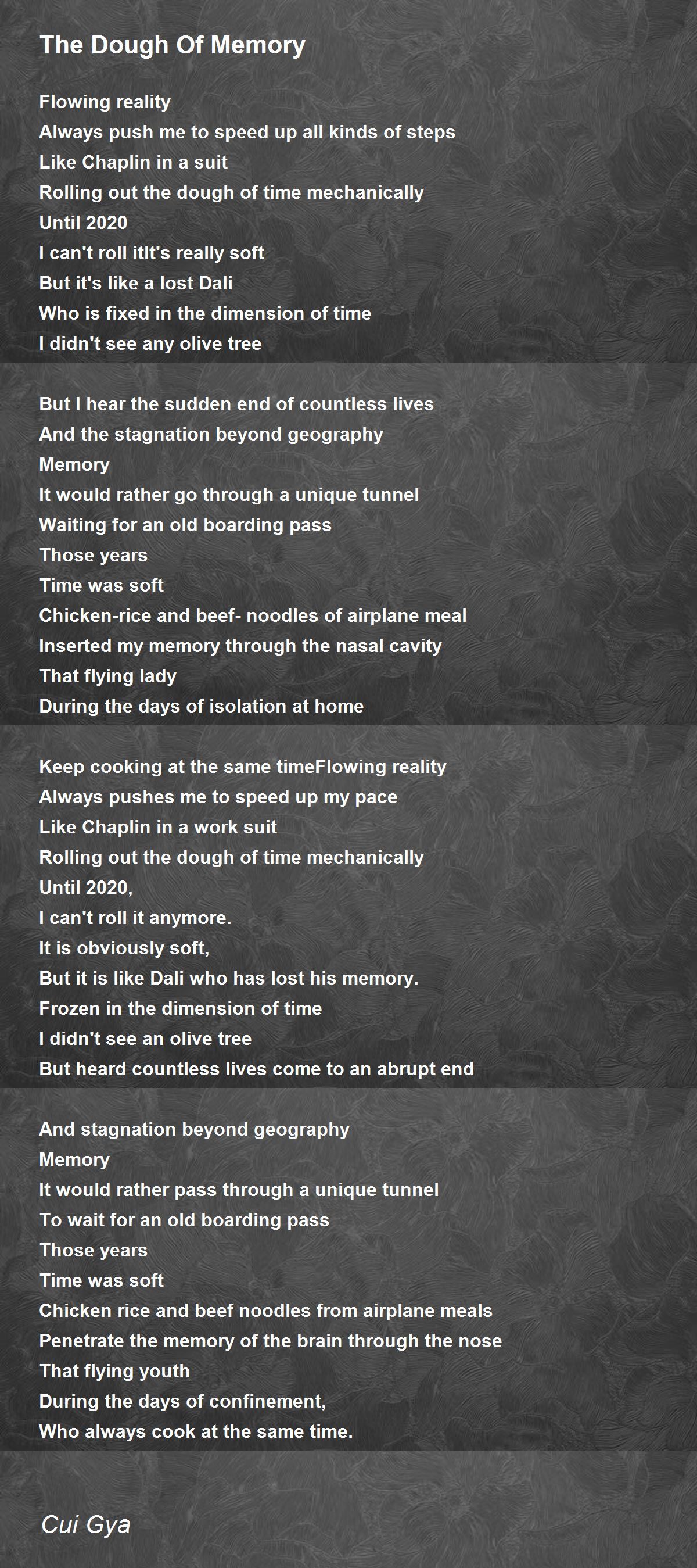 The Dough Of Memory

Flowing reality
Always push me to speed up all kinds of steps
Like Chaplin in a suit
Rolling out the dough of time mechanically
Until 2020
I can't roll itIt's really soft
But it's like a lost Dali
Who is fixed in the dimension of time
I didn't see any olive tree

But I hear the sudden end of countless lives
And the stagnation beyond geography
Memory
It would rather go through a unique tunnel
Waiting for an old boarding pass
Those years
Time was soft
Chicken-rice and beef- noodles of airplane meal
Inserted my memory through the nasal cavity
That flying lady
During the days of isolation at home

Keep cooking at the same timeFlowing reality
Always pushes me to speed up my pace
Like Chaplin in a work suit
Rolling out the dough of time mechanically
Until 2020,
I can't roll it anymore.
It is obviously soft,
But it is like Dali who has lost his memory.
Frozen in the dimension of time
I didn't see an olive tree
But heard countless lives come to an abrupt end

And stagnation beyond geography
Memory
It would rather pass through a unique tunnel
To wait for an old boarding pass
Those years
Time was soft
Chicken rice and beef noodles from airplane meals
Penetrate the memory of the brain through the nose
That flying youth
During the days of confinement,
Who always cook at the same time.

Cui Gya